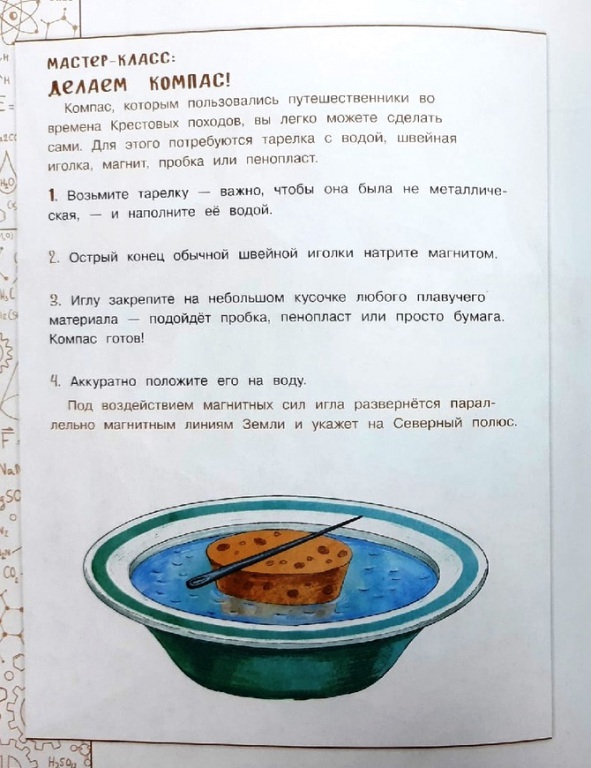 МАСТЕР-КЛАСС:
ДЕЛАЕМ КОМПАС!

Компас, которым пользовались путешественники во времена Крестовых походов, вы легко можете сделать сами. Для этого потребуются тарелка с водой, швейная иголка, магнит, пробка или пенопласт.

1. Возьмите тарелку — важно, чтобы она была не металлическая, — и наполните её водой.

2. Острый конец обычной швейной иголки натрите магнитом.

3. Иглу закрепите на небольшом кусочке любого плавучего материала — подойдёт пробка, пенопласт или просто бумага. Компас готов!

4. Аккуратно положите его на воду.

Под воздействием магнитных сил игла развернётся параллельно магнитным линиям Земли и укажет на Северный полюс.